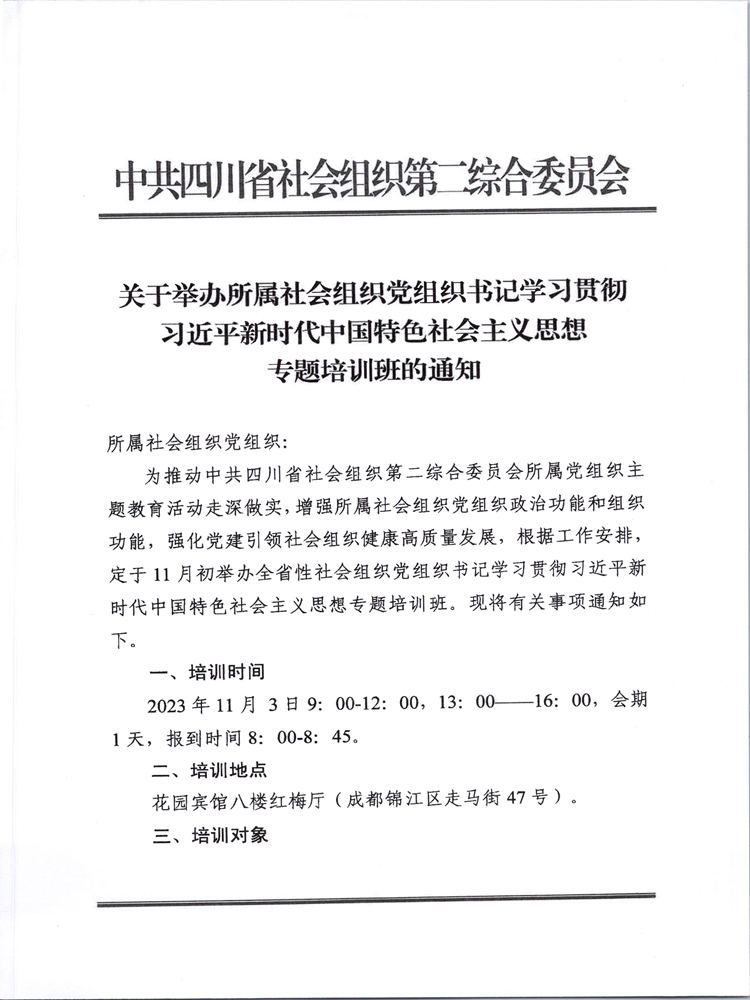 中共四川省社会组织第二综合委员会

关于举办所属社会组织党组织书记学习贯彻习近平新时代中国特色社会主义思想专题培训班的通知

所属社会组织党组织：

为推动中共四川省社会组织第二综合委员会所属党组织主题教育活动走深做实，增强所属社会组织党组织政治功能和组织功能，强化党建引领社会组织健康高质量发展，根据工作安排，定于11月初举办全省性社会组织党组织书记学习贯彻习近平新时代中国特色社会主义思想专题培训班。现将有关事项通知如下。

一、培训时间

2023年11月3日9：00-12：00，13：00——16：00，会期1天，报到时间8：00-8：45。

二、培训地点

花园宾馆八楼红梅厅（成都锦江区走马街47号）。

三、培训对象